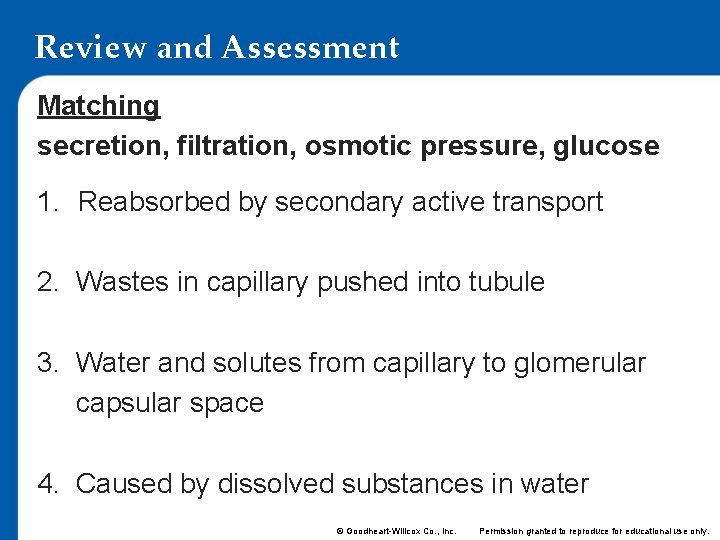 Review and Assessment

Matching
secretion, filtration, osmotic pressure, glucose

1. Reabsorbed by secondary active transport

2. Wastes in capillary pushed into tubule

3. Water and solutes from capillary to glomerular capsular space

4. Caused by dissolved substances in water

© Goodheart-Willcox Co., Inc. Permission granted to reproduce for educational use only.